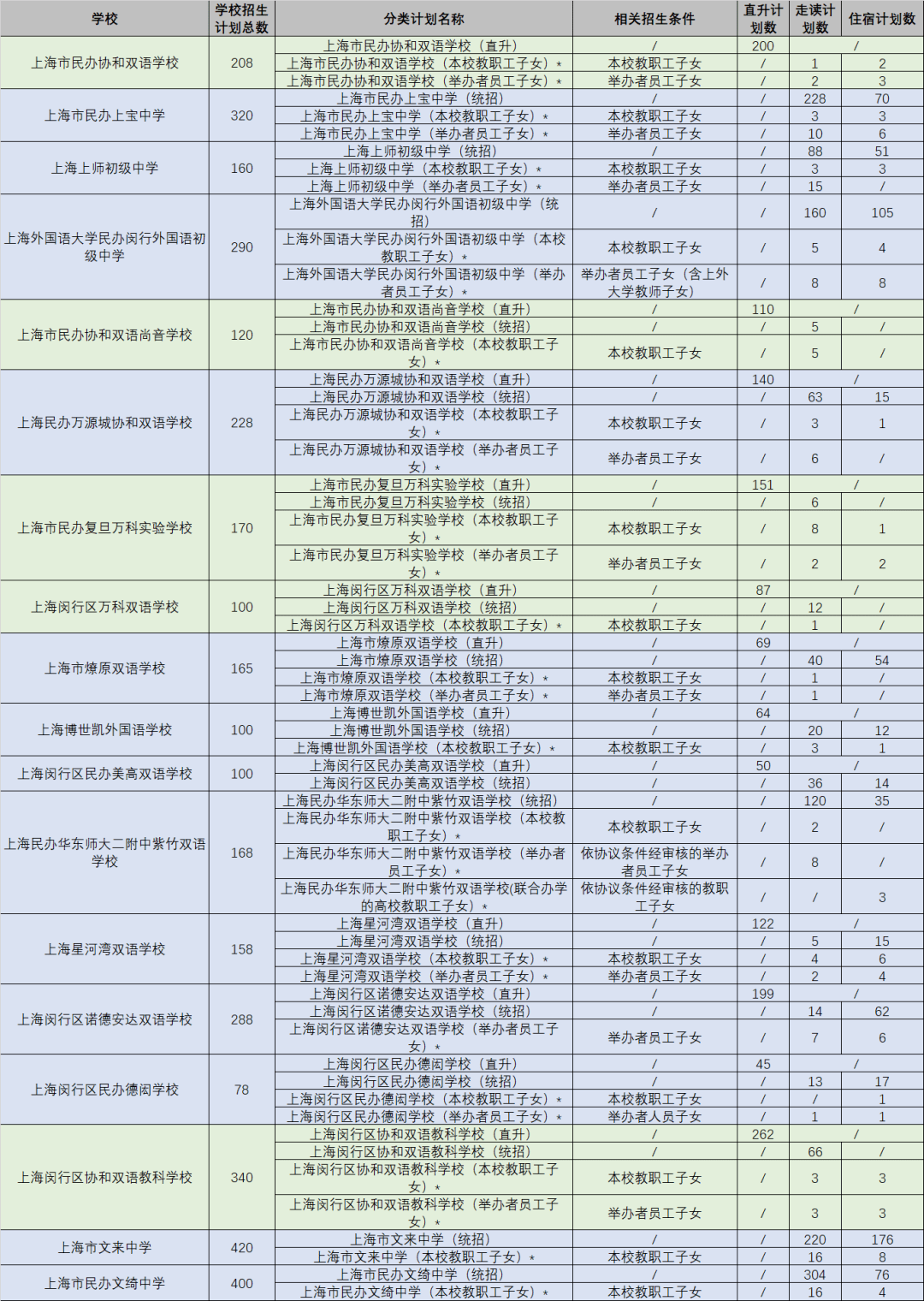 | 学校 | 学校招生计划总数 | 分类计划名称 | 相关招生条件 | 直升计划数 | 走读计划数 | 住宿计划数 |
|---|---|---|---|---|---|---|
| 上海市民办协和双语学校 | 208 | 上海市民办协和双语学校（直升） | / | 200 | / | |
| | | 上海市民办协和双语学校（本校教职工子女）* | 本校教职工子女 | / | 1 | 2 |
| | | 上海市民办协和双语学校（举办者员工子女）* | 举办者员工子女 | / | 2 | 3 |
| 上海市民办上宝中学 | 320 | 上海市民办上宝中学（统招） | / | / | 228 | 70 |
| | | 上海市民办上宝中学（本校教职工子女）* | 本校教职工子女 | / | 3 | 3 |
| | | 上海市民办上宝中学（举办者员工子女）* | 举办者员工子女 | / | 10 | 6 |
| 上海上师初级中学 | 160 | 上海上师初级中学（统招） | / | / | 88 | 51 |
| | | 上海上师初级中学（本校教职工子女）* | 本校教职工子女 | / | 3 | 3 |
| | | 上海上师初级中学（举办者员工子女）* | 举办者员工子女 | / | 15 | / |
| 上海外国语大学民办闵行外国语初级中学 | 290 | 上海外国语大学民办闵行外国语初级中学（统招） | / | / | 160 | 105 |
| | | 上海外国语大学民办闵行外国语初级中学（本校教职工子女）* | 本校教职工子女 | / | 5 | 4 |
| | | 上海外国语大学民办闵行外国语初级中学（举办者员工子女）* | 举办者员工子女（含上外大学教师子女） | / | 8 | 8 |
| 上海市民办协和双语尚音学校 | 120 | 上海市民办协和双语尚音学校（直升） | / | 110 | / | |
| | | 上海市民办协和双语尚音学校（统招） | / | / | 5 | / |
| | | 上海市民办协和双语尚音学校（本校教职工子女）* | 本校教职工子女 | / | 5 | / |
| 上海民办万源城协和双语学校 | 228 | 上海民办万源城协和双语学校（直升） | / | 140 | / | |
| | | 上海民办万源城协和双语学校（统招） | / | / | 63 | 15 |
| | | 上海民办万源城协和双语学校（本校教职工子女）* | 本校教职工子女 | / | 3 | 1 |
| | | 上海民办万源城协和双语学校（举办者员工子女）* | 举办者员工子女 | / | 6 | / |
| 上海市民办复旦万科实验学校 | 170 | 上海市民办复旦万科实验学校（直升） | / | 151 | / | |
| | | 上海市民办复旦万科实验学校（统招） | / | / | 6 | / |
| | | 上海市民办复旦万科实验学校（本校教职工子女）* | 本校教职工子女 | / | 8 | 1 |
| | | 上海市民办复旦万科实验学校（举办者员工子女）* | 举办者员工子女 | / | 2 | 2 |
| 上海闵行区万科双语学校 | 100 | 上海闵行区万科双语学校（直升） | / | 87 | / | |
| | | 上海闵行区万科双语学校（统招） | / | / | 12 | / |
| | | 上海闵行区万科双语学校（本校教职工子女）* | 本校教职工子女 | / | 1 | / |
| 上海市燎原双语学校 | 165 | 上海市燎原双语学校（直升） | / | 69 | / | |
| | | 上海市燎原双语学校（统招） | / | / | 40 | 54 |
| | | 上海市燎原双语学校（本校教职工子女）* | 本校教职工子女 | / | 1 | / |
| | | 上海市燎原双语学校（举办者员工子女）* | 举办者员工子女 | / | 1 | / |
| 上海博世凯外国语学校 | 100 | 上海博世凯外国语学校（直升） | / | 64 | / | |
| | | 上海博世凯外国语学校（统招） | / | / | 20 | 12 |
| | | 上海博世凯外国语学校（本校教职工子女）* | 本校教职工子女 | / | 3 | 1 |
| 上海闵行区民办美高双语学校 | 100 | 上海闵行区民办美高双语学校（直升） | / | 50 | / | |
| | | 上海闵行区民办美高双语学校（统招） | / | / | 36 | 14 |
| 上海民办华东师大二附中紫竹双语学校 | 168 | 上海民办华东师大二附中紫竹双语学校（统招） | / | / | 120 | 35 |
| | | 上海民办华东师大二附中紫竹双语学校（本校教职工子女）* | 本校教职工子女 | / | 2 | / |
| | | 上海民办华东师大二附中紫竹双语学校（举办者员工子女）* | 依协议条件经审核的举办者员工子女 | / | 8 | / |
| | | 上海民办华东师大二附中紫竹双语学校(联合办学的高校教职工子女）* | 依协议条件经审核的教职工子女 | / | / | 3 |
| 上海星河湾双语学校 | 158 | 上海星河湾双语学校（直升） | / | 122 | / | |
| | | 上海星河湾双语学校（统招） | / | / | 5 | 15 |
| | | 上海星河湾双语学校（本校教职工子女）* | 本校教职工子女 | / | 4 | 6 |
| | | 上海星河湾双语学校（举办者员工子女）* | 举办者员工子女 | / | 2 | 4 |
| 上海闵行区诺德安达双语学校 | 288 | 上海闵行区诺德安达双语学校（直升） | / | 199 | / | |
| | | 上海闵行区诺德安达双语学校（统招） | / | / | 14 | 62 |
| | | 上海闵行区诺德安达双语学校（举办者员工子女）* | 举办者员工子女 | / | 7 | 6 |
| 上海闵行区民办德闳学校 | 78 | 上海闵行区民办德闳学校（直升） | / | 45 | / | |
| | | 上海闵行区民办德闳学校（统招） | / | / | 13 | 17 |
| | | 上海闵行区民办德闳学校（本校教职工子女）* | 本校教职工子女 | / | / | 1 |
| | | 上海闵行区民办德闳学校（举办者员工子女）* | 举办者人员子女 | / | 1 | 1 |
| 上海闵行区协和双语教科学校 | 340 | 上海闵行区协和双语教科学校（直升） | / | 262 | / | |
| | | 上海闵行区协和双语教科学校（统招） | / | / | 66 | / |
| | | 上海闵行区协和双语教科学校（本校教职工子女）* | 本校教职工子女 | / | 3 | 3 |
| | | 上海闵行区协和双语教科学校（举办者员工子女）* | 举办者员工子女 | / | 3 | 3 |
| 上海市文来中学 | 420 | 上海市文来中学（统招） | / | / | 220 | 176 |
| | | 上海市文来中学（本校教职工子女）* | 本校教职工子女 | / | 16 | 8 |
| 上海市民办文绮中学 | 400 | 上海市民办文绮中学（统招） | / | / | 304 | 76 |
| | | 上海市民办文绮中学（本校教职工子女）* | 本校教职工子女 | / | 16 | 4 |